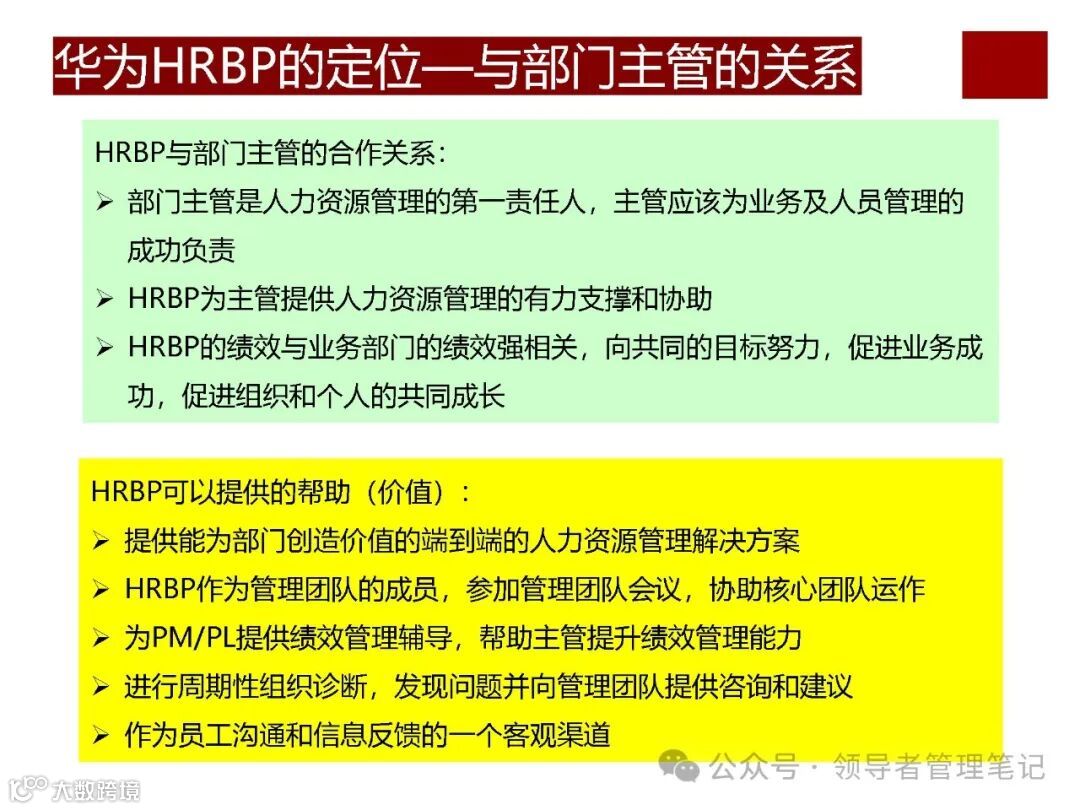 华为HRBP的定位—与部门主管的关系

HRBP与部门主管的合作关系：

➢ 部门主管是人力资源管理的第一责任人，主管应该为业务及人员管理的成功负责

➢ HRBP为主管提供人力资源管理的有力支撑和协助

➢ HRBP的绩效与业务部门的绩效强相关，向共同的目标努力，促进业务成功，促进组织和个人的共同成长

HRBP可以提供的帮助（价值）：

➢ 提供能为部门创造价值的端到端的人力资源管理解决方案

➢ HRBP作为管理团队的成员，参加管理团队会议，协助核心团队运作

➢ 为PM/PL提供绩效管理辅导，帮助主管提升绩效管理能力

➢ 进行周期性组织诊断，发现问题并向管理团队提供咨询和建议

➢ 作为员工沟通和信息反馈的一个客观渠道

公众号 · 领导者管理笔记

大数跨境